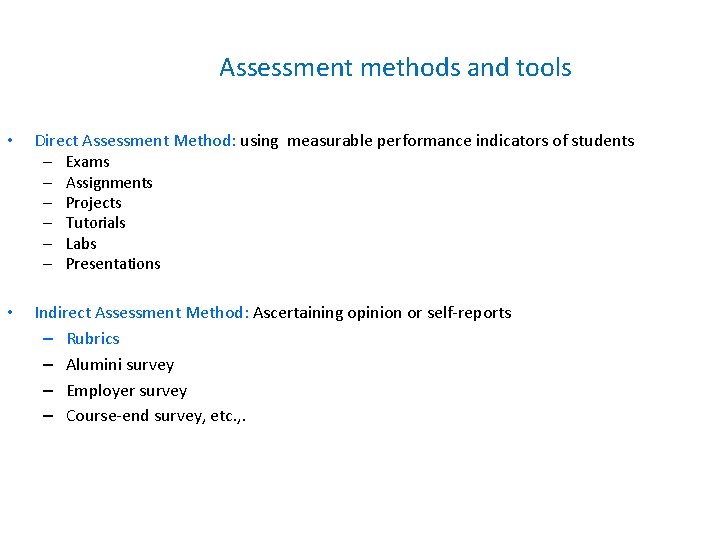 Assessment methods and tools

• Direct Assessment Method: using measurable performance indicators of students
– Exams
– Assignments
– Projects
– Tutorials
– Labs
– Presentations

• Indirect Assessment Method: Ascertaining opinion or self-reports
– Rubrics
– Alumini survey
– Employer survey
– Course-end survey, etc.,.